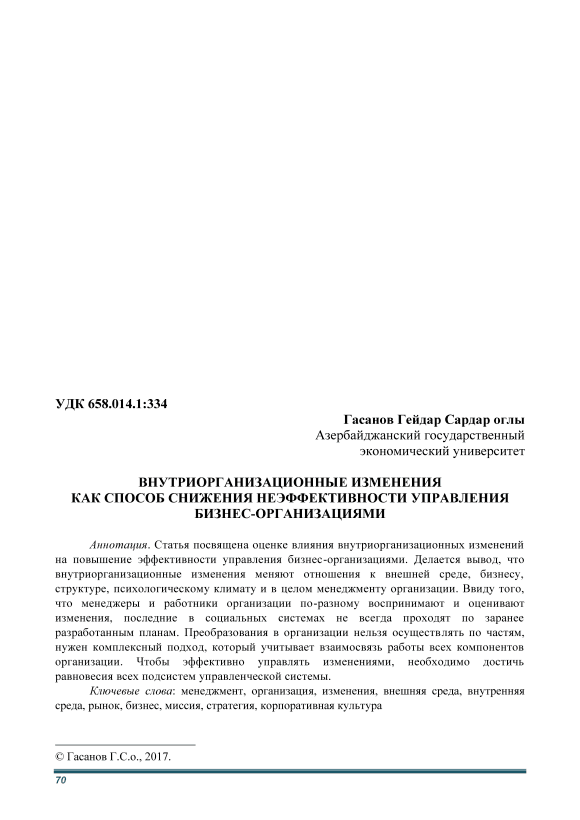 УДК 658.014.1:334

Гасанов Гейдар Сардар оглы
Азербайджанский государственный экономический университет

ВНУТРИОРГАНИЗАЦИОННЫЕ ИЗМЕНЕНИЯ КАК СПОСОБ СНИЖЕНИЯ НЕЭФФЕКТИВНОСТИ УПРАВЛЕНИЯ БИЗНЕС-ОРГАНИЗАЦИЯМИ

Аннотация. Статья посвящена оценке влияния внутриорганизационных изменений на повышение эффективности управления бизнес-организациями. Делается вывод, что внутриорганизационные изменения меняют отношения к внешней среде, бизнесу, структуре, психологическому климату и в целом менеджменту организации. Ввиду того, что менеджеры и работники организации по-разному воспринимают и оценивают изменения, последние в социальных системах не всегда проходят по заранее разработанным планам. Преобразования в организации нельзя осуществлять по частям, нужен комплексный подход, который учитывает взаимосвязь работы всех компонентов организации. Чтобы эффективно управлять изменениями, необходимо достичь равновесия всех подсистем управленческой системы.

Ключевые слова: менеджмент, организация, изменения, внешняя среда, внутренняя среда, рынок, бизнес, миссия, стратегия, корпоративная культура

© Гасанов Г.С.о., 2017.

70